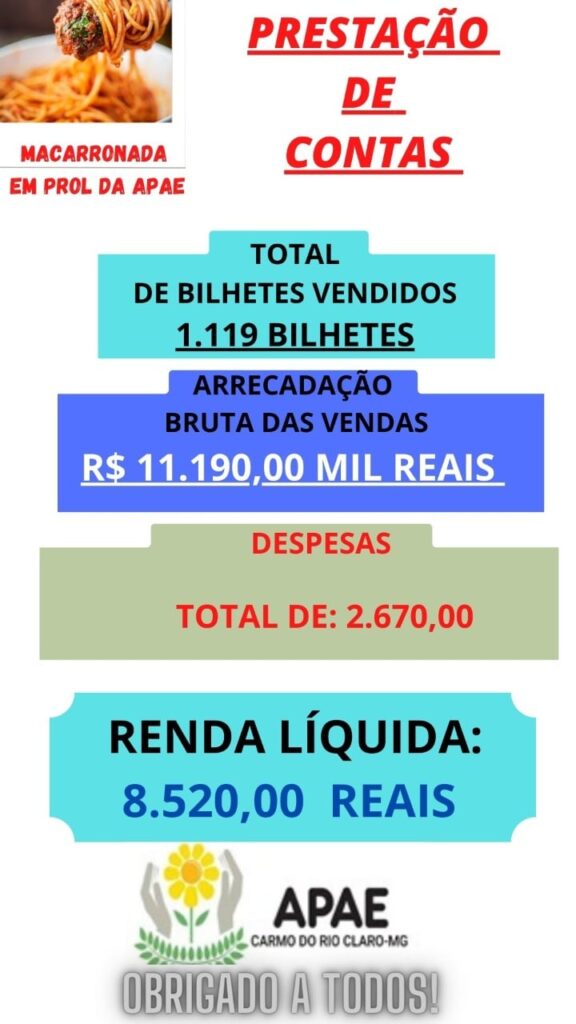 MACARRONADA
EM PROL DA APAE

PRESTAÇÃO
DE
CONTAS

TOTAL
DE BILHETES VENDIDOS
1.119 BILHETES

ARRECADAÇÃO
BRUTA DAS VENDAS
R$ 11.190,00 MIL REAIS

DESPESAS

TOTAL DE: 2.670,00

RENDA LÍQUIDA:
8.520,00 REAIS

APAE
CARMO DO RIO CLARO-MG

OBRIGADO A TODOS!